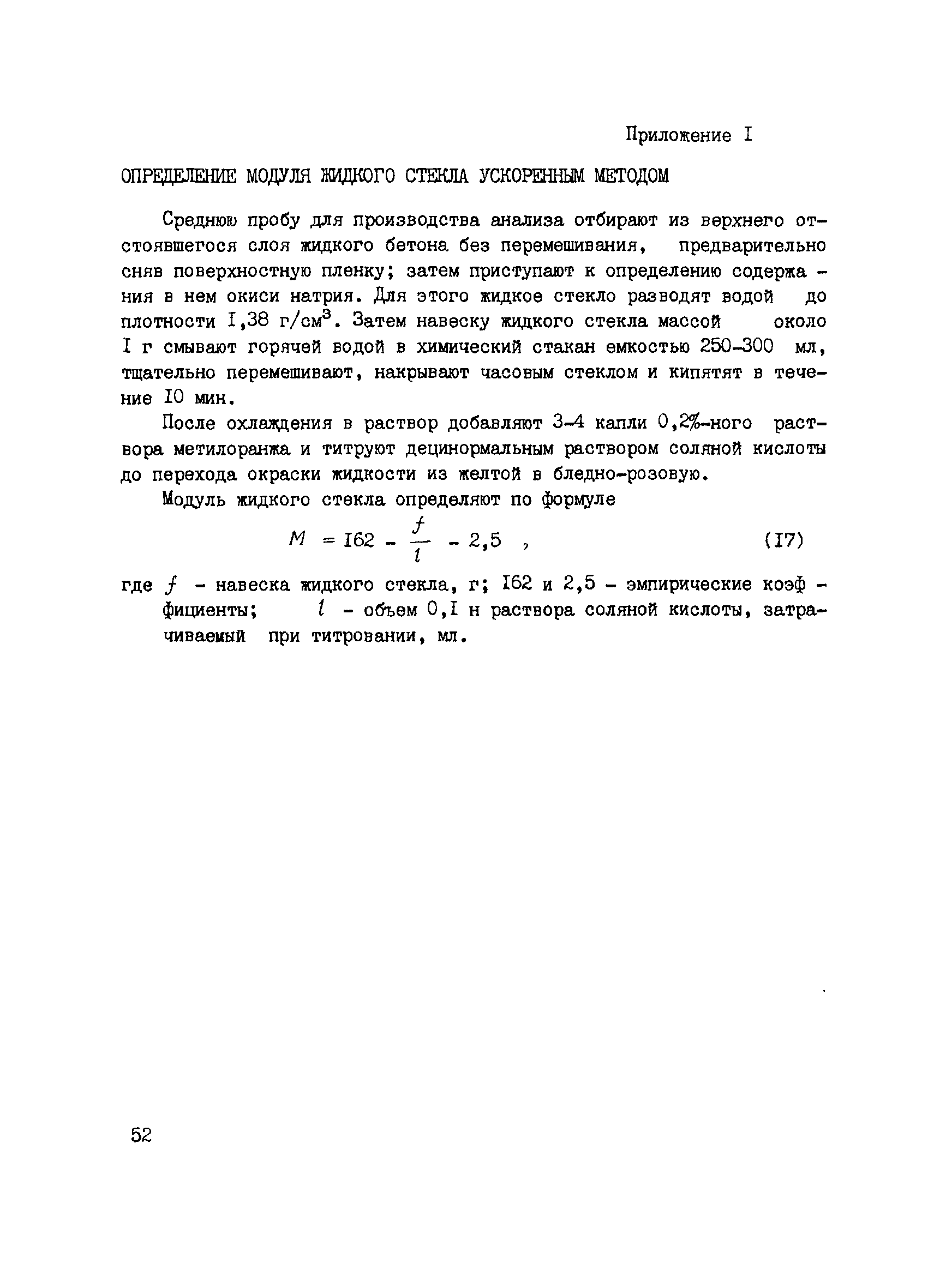 Приложение I

ОПРЕДЕЛЕНИЕ МОДУЛЯ ЖИДКОГО СТЕКЛА УСКОРЕННЫМ МЕТОДОМ

Среднюю пробу для производства анализа отбирают из верхнего отстоявшегося слоя жидкого бетона без перемешивания, предварительно сняв поверхностную пленку; затем приступают к определению содержания в нем окиси натрия. Для этого жидкое стекло разводят водой до плотности I,38 г/см$^3$. Затем навеску жидкого стекла массой около I г смывают горячей водой в химический стакан емкостью 250-300 мл, тщательно перемешивают, накрывают часовым стеклом и кипятят в течение I0 мин.

После охлаждения в раствор добавляют 3-4 капли 0,2%-ного раствора метилоранжа и титруют децинормальным раствором соляной кислоты до перехода окраски жидкости из желтой в бледно-розовую.

Модуль жидкого стекла определяют по формуле

$M = I62 - \frac{f}{l} - 2,5$ , (I7)

где $f$ - навеска жидкого стекла, г; I62 и 2,5 - эмпирические коэффициенты; $l$ - объем 0,I н раствора соляной кислоты, затрачиваемый при титровании, мл.

52